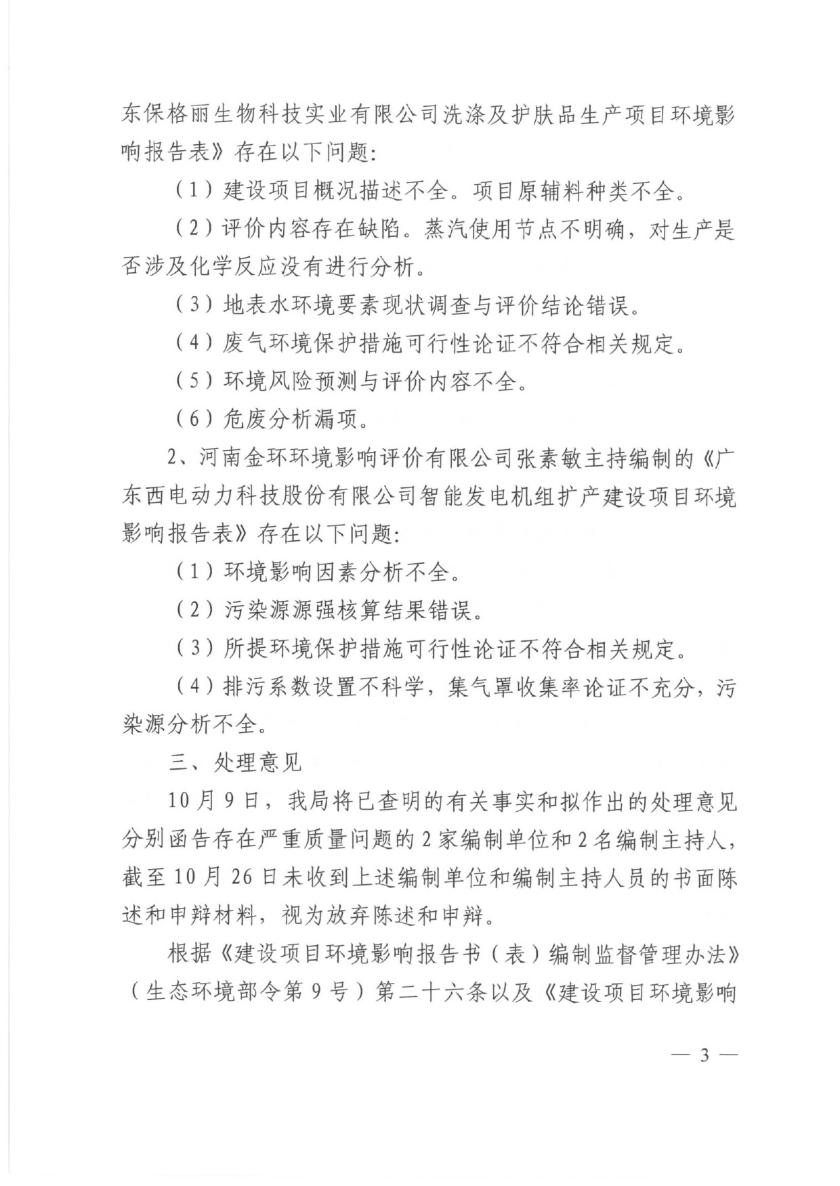 东保格丽生物科技实业有限公司洗涤及护肤品生产项目环境影响报告表》存在以下问题:

（1）建设项目概况描述不全。项目原辅料种类不全。

（2）评价内容存在缺陷。蒸汽使用节点不明确，对生产是否涉及化学反应没有进行分析。

（3）地表水环境要素现状调查与评价结论错误。

（4）废气环境保护措施可行性论证不符合相关规定。

（5）环境风险预测与评价内容不全。

（6）危废分析漏项。

2、河南金环环境影响评价有限公司张素敏主持编制的《广东西电动力科技股份有限公司智能发电机组扩产建设项目环境影响报告表》存在以下问题:

（1）环境影响因素分析不全。

（2）污染源源强核算结果错误。

（3）所提环境保护措施可行性论证不符合相关规定。

（4）排污系数设置不科学，集气罩收集率论证不充分，污染源分析不全。

三、处理意见

10月9日，我局将已查明的有关事实和拟作出的处理意见分别函告存在严重质量问题的2家编制单位和2名编制主持人，截至10月26日未收到上述编制单位和编制主持人员的书面陈述和申辩材料，视为放弃陈述和申辩。

根据《建设项目环境影响报告书（表）编制监督管理办法》（生态环境部令第9号）第二十六条以及《建设项目环境影响

— 3 —